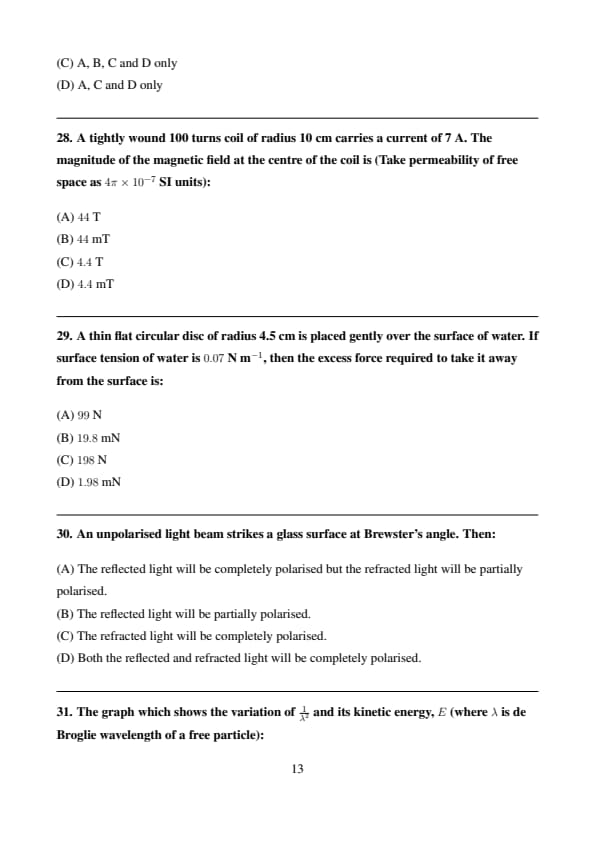 (C) A, B, C and D only
(D) A, C and D only

28. A tightly wound 100 turns coil of radius 10 cm carries a current of 7 A. The magnitude of the magnetic field at the centre of the coil is (Take permeability of free space as $4\pi \times 10^{-7}$ SI units):

(A) $44$ T
(B) $44$ mT
(C) $4.4$ T
(D) $4.4$ mT

29. A thin flat circular disc of radius 4.5 cm is placed gently over the surface of water. If surface tension of water is $0.07$ N m$^{-1}$, then the excess force required to take it away from the surface is:

(A) $99$ N
(B) $19.8$ mN
(C) $198$ N
(D) $1.98$ mN

30. An unpolarised light beam strikes a glass surface at Brewster's angle. Then:

(A) The reflected light will be completely polarised but the refracted light will be partially polarised.
(B) The reflected light will be partially polarised.
(C) The refracted light will be completely polarised.
(D) Both the reflected and refracted light will be completely polarised.

31. The graph which shows the variation of $\frac{1}{\lambda^2}$ and its kinetic energy, $E$ (where $\lambda$ is de Broglie wavelength of a free particle):

13